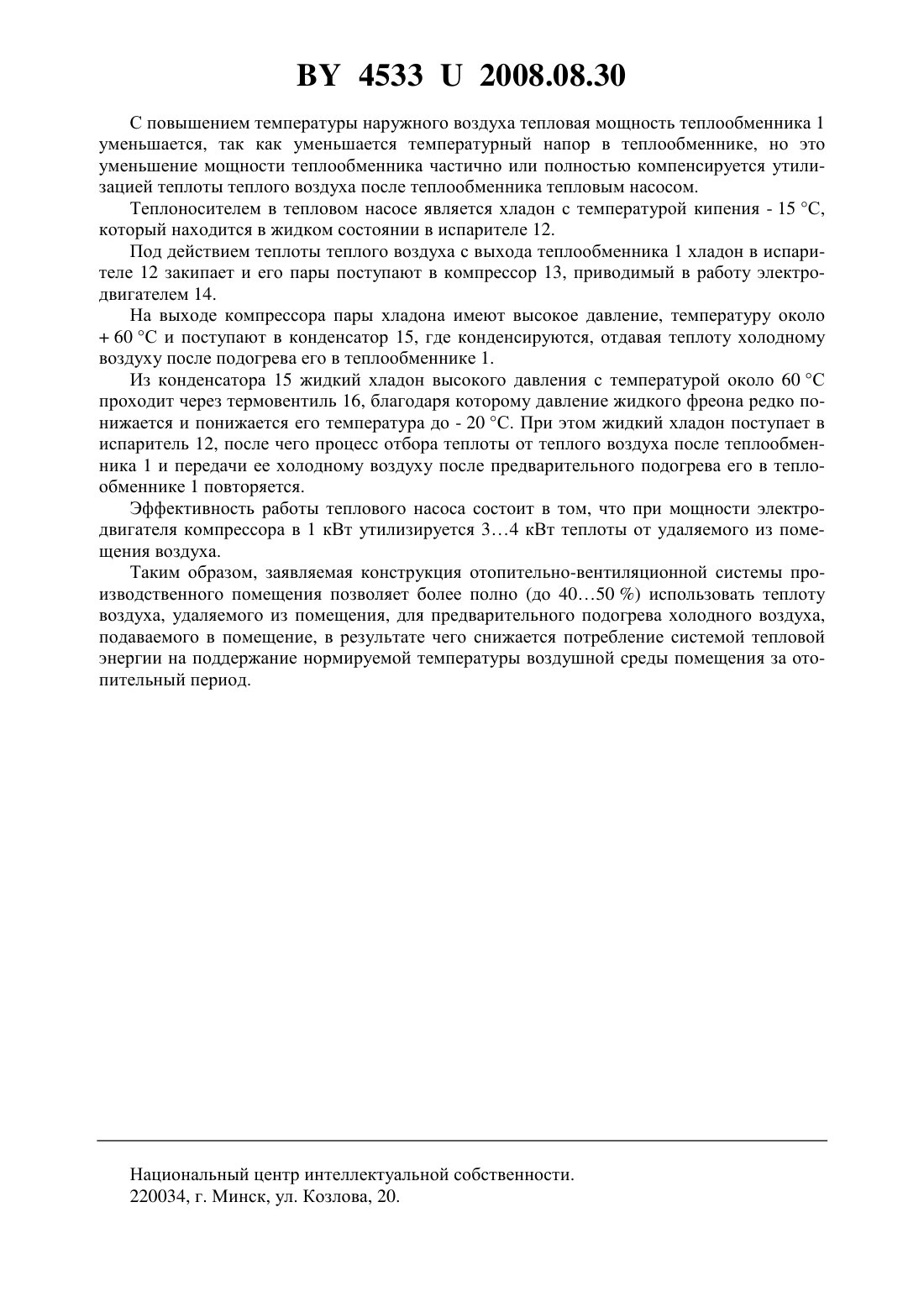 BY 4533 U 2008.08.30

С повышением температуры наружного воздуха тепловая мощность теплообменника 1 уменьшается, так как уменьшается температурный напор в теплообменнике, но это уменьшение мощности теплообменника частично или полностью компенсируется утилизацией теплоты теплого воздуха после теплообменника тепловым насосом.

Теплоносителем в тепловом насосе является хладон с температурой кипения - 15 °С, который находится в жидком состоянии в испарителе 12.

Под действием теплоты теплого воздуха с выхода теплообменника 1 хладон в испарителе 12 закипает и его пары поступают в компрессор 13, приводимый в работу электродвигателем 14.

На выходе компрессора пары хладона имеют высокое давление, температуру около + 60 °С и поступают в конденсатор 15, где конденсируются, отдавая теплоту холодному воздуху после подогрева его в теплообменнике 1.

Из конденсатора 15 жидкий хладон высокого давления с температурой около 60 °С проходит через термовентиль 16, благодаря которому давление жидкого фреона редко понижается и понижается его температура до - 20 °С. При этом жидкий хладон поступает в испаритель 12, после чего процесс отбора теплоты от теплого воздуха после теплообменника 1 и передачи ее холодному воздуху после предварительного подогрева его в теплообменнике 1 повторяется.

Эффективность работы теплового насоса состоит в том, что при мощности электродвигателя компрессора в 1 кВт утилизируется 3…4 кВт теплоты от удаляемого из помещения воздуха.

Таким образом, заявляемая конструкция отопительно-вентиляционной системы производственного помещения позволяет более полно (до 40…50 %) использовать теплоту воздуха, удаляемого из помещения, для предварительного подогрева холодного воздуха, подаваемого в помещение, в результате чего снижается потребление системой тепловой энергии на поддержание нормируемой температуры воздушной среды помещения за отопительный период.

Национальный центр интеллектуальной собственности.
220034, г. Минск, ул. Козлова, 20.